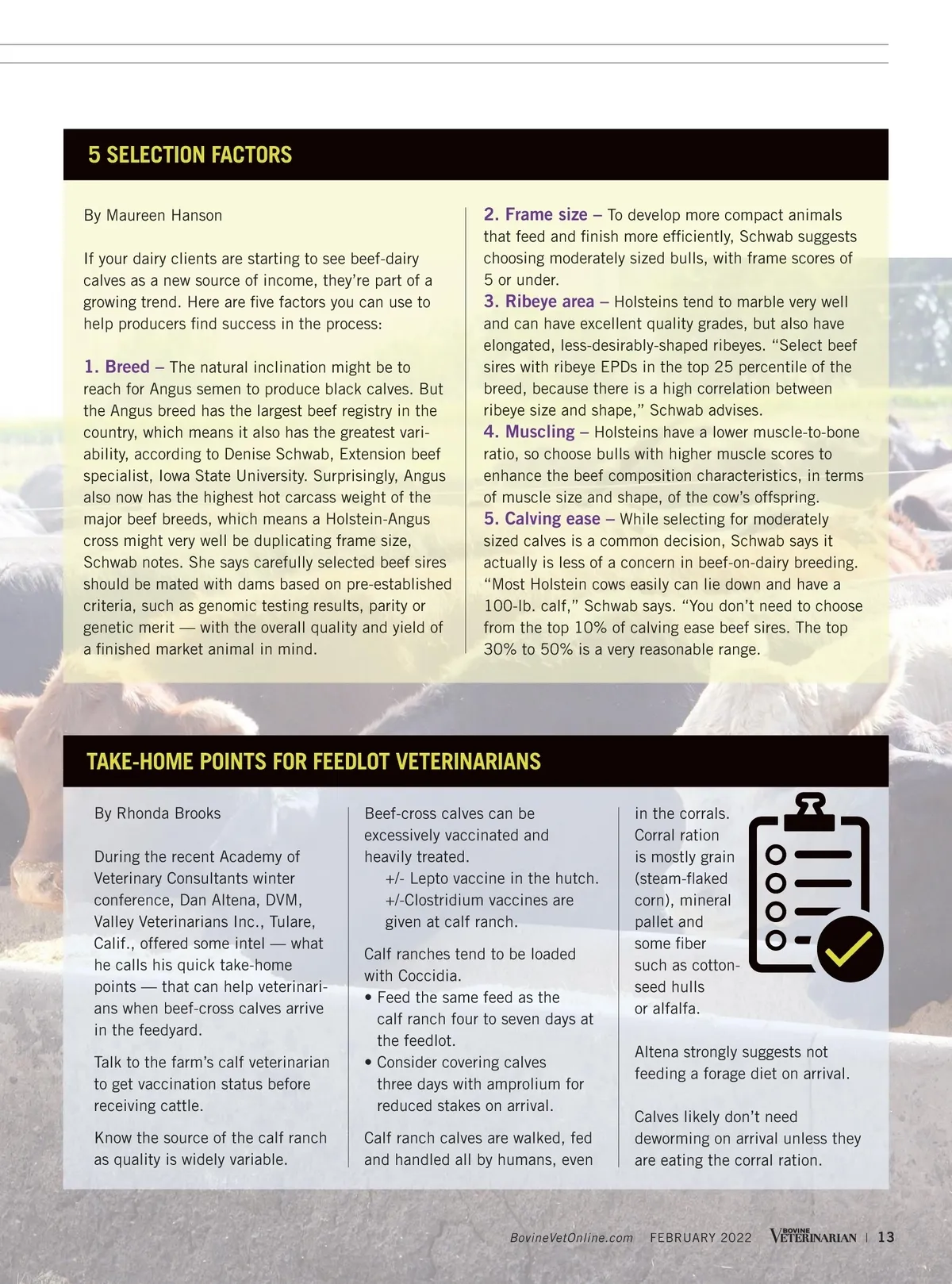 5 SELECTION FACTORS

By Maureen Hanson

If your dairy clients are starting to see beef-dairy calves as a new source of income, they're part of a growing trend. Here are five factors you can use to help producers find success in the process:

1. Breed – The natural inclination might be to reach for Angus semen to produce black calves. But the Angus breed has the largest beef registry in the country, which means it also has the greatest variability, according to Denise Schwab, Extension beef specialist, Iowa State University. Surprisingly, Angus also now has the highest hot carcass weight of the major beef breeds, which means a Holstein-Angus cross might very well be duplicating frame size, Schwab notes. She says carefully selected beef sires should be mated with dams based on pre-established criteria, such as genomic testing results, parity or genetic merit — with the overall quality and yield of a finished market animal in mind.

2. Frame size – To develop more compact animals that feed and finish more efficiently, Schwab suggests choosing moderately sized bulls, with frame scores of 5 or under.
3. Ribeye area – Holsteins tend to marble very well and can have excellent quality grades, but also have elongated, less-desirably-shaped ribeyes. "Select beef sires with ribeye EPDs in the top 25 percentile of the breed, because there is a high correlation between ribeye size and shape," Schwab advises.
4. Muscling – Holsteins have a lower muscle-to-bone ratio, so choose bulls with higher muscle scores to enhance the beef composition characteristics, in terms of muscle size and shape, of the cow's offspring.
5. Calving ease – While selecting for moderately sized calves is a common decision, Schwab says it actually is less of a concern in beef-on-dairy breeding. "Most Holstein cows easily can lie down and have a 100-lb. calf," Schwab says. "You don't need to choose from the top 10% of calving ease beef sires. The top 30% to 50% is a very reasonable range.

TAKE-HOME POINTS FOR FEEDLOT VETERINARIANS

By Rhonda Brooks

During the recent Academy of Veterinary Consultants winter conference, Dan Altena, DVM, Valley Veterinarians Inc., Tulare, Calif., offered some intel — what he calls his quick take-home points — that can help veterinarians when beef-cross calves arrive in the feedyard.

Talk to the farm's calf veterinarian to get vaccination status before receiving cattle.

Know the source of the calf ranch as quality is widely variable.

Beef-cross calves can be excessively vaccinated and heavily treated.
+/- Lepto vaccine in the hutch.
+/-Clostridium vaccines are given at calf ranch.

Calf ranches tend to be loaded with Coccidia.
• Feed the same feed as the calf ranch four to seven days at the feedlot.
• Consider covering calves three days with amprolium for reduced stakes on arrival.

Calf ranch calves are walked, fed and handled all by humans, even in the corrals.

Corral ration is mostly grain (steam-flaked corn), mineral pallet and some fiber such as cottonseed hulls or alfalfa.

Altena strongly suggests not feeding a forage diet on arrival.

Calves likely don't need deworming on arrival unless they are eating the corral ration.

BovineVetOnline.com FEBRUARY 2022 BOVINE VETERINARIAN | 13